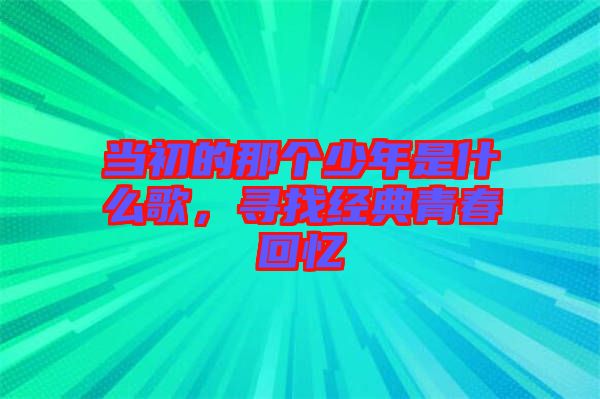 当初的那个少年是什么歌，寻找经典青春回忆